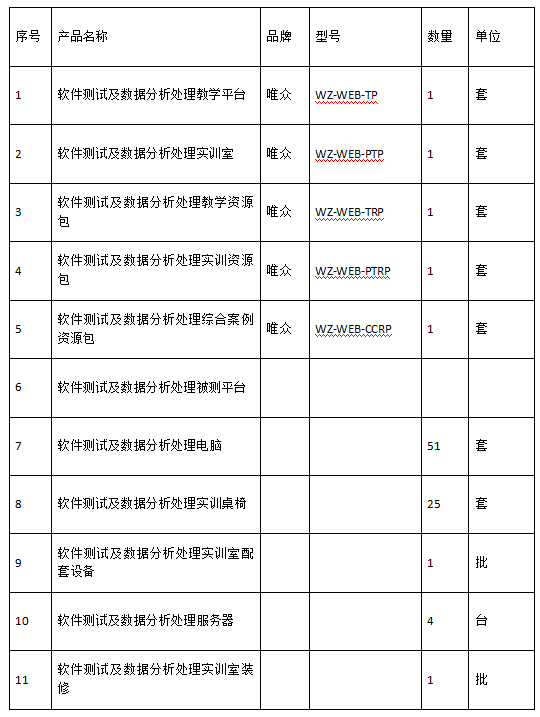 | 序号 | 产品名称 | 品牌 | 型号 | 数量 | 单位 |
|---|---|---|---|---|---|
| 1 | 软件测试及数据分析处理教学平台 | 唯众 | WZ-WEB-TP | 1 | 套 |
| 2 | 软件测试及数据分析处理实训室 | 唯众 | WZ-WEB-PTP | 1 | 套 |
| 3 | 软件测试及数据分析处理教学资源包 | 唯众 | WZ-WEB-TRP | 1 | 套 |
| 4 | 软件测试及数据分析处理实训资源包 | 唯众 | WZ-WEB-PTRP | 1 | 套 |
| 5 | 软件测试及数据分析处理综合案例资源包 | 唯众 | WZ-WEB-CCRP | 1 | 套 |
| 6 | 软件测试及数据分析处理被测平台 | | | | |
| 7 | 软件测试及数据分析处理电脑 | | | 51 | 套 |
| 8 | 软件测试及数据分析处理实训桌椅 | | | 25 | 套 |
| 9 | 软件测试及数据分析处理实训室配套设备 | | | 1 | 批 |
| 10 | 软件测试及数据分析处理服务器 | | | 4 | 台 |
| 11 | 软件测试及数据分析处理实训室装修 | | | 1 | 批 |